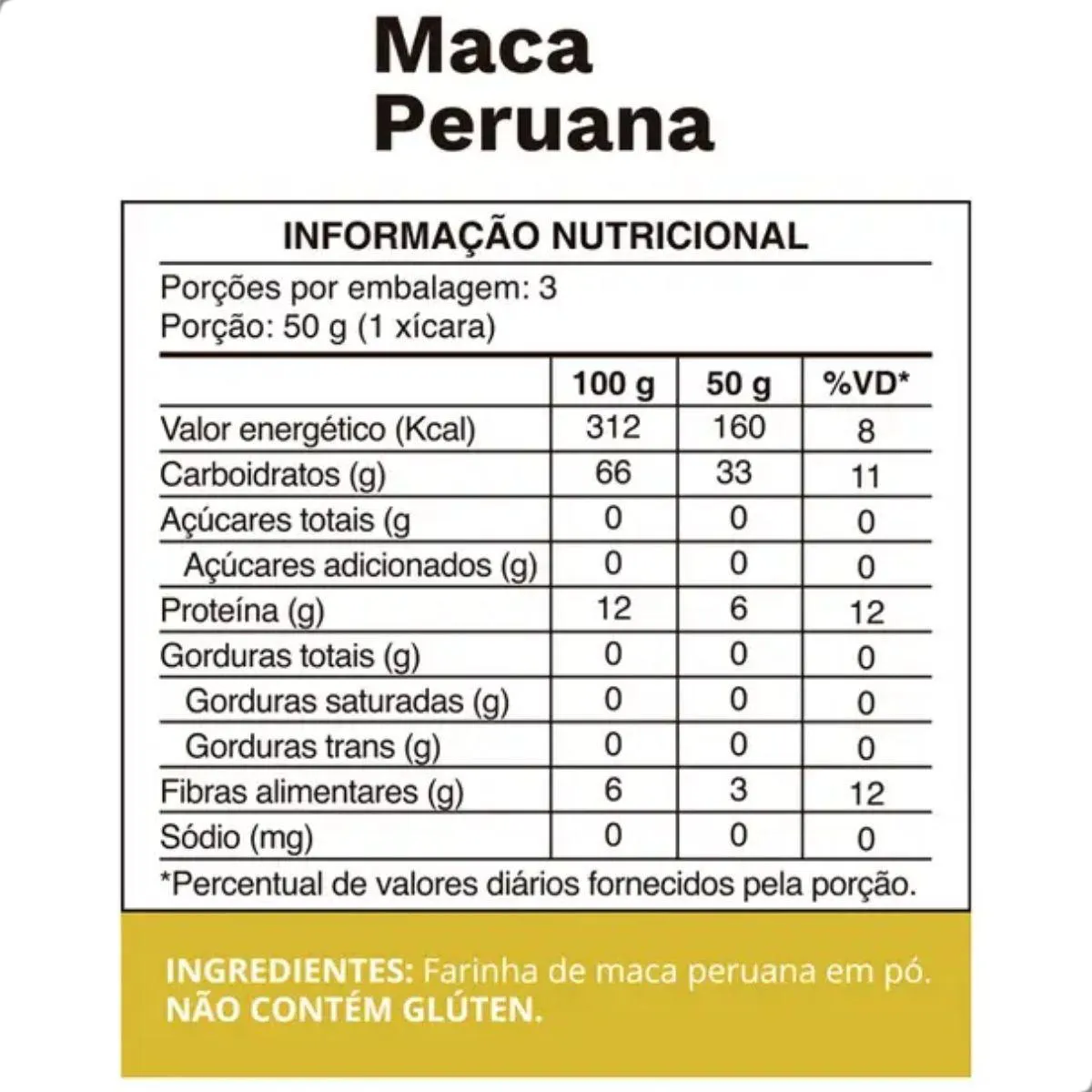 Maca
Peruana

INFORMAÇÃO NUTRICIONAL

Porções por embalagem: 3
Porção: 50 g (1 xícara)

|  | 100 g | 50 g | %VD* |
|---|---|---|---|
| Valor energético (Kcal) | 312 | 160 | 8 |
| Carboidratos (g) | 66 | 33 | 11 |
| Açúcares totais (g | 0 | 0 | 0 |
| Açúcares adicionados (g) | 0 | 0 | 0 |
| Proteína (g) | 12 | 6 | 12 |
| Gorduras totais (g) | 0 | 0 | 0 |
| Gorduras saturadas (g) | 0 | 0 | 0 |
| Gorduras trans (g) | 0 | 0 | 0 |
| Fibras alimentares (g) | 6 | 3 | 12 |
| Sódio (mg) | 0 | 0 | 0 |

*Percentual de valores diários fornecidos pela porção.

INGREDIENTES: Farinha de maca peruana em pó.
NÃO CONTÉM GLÚTEN.